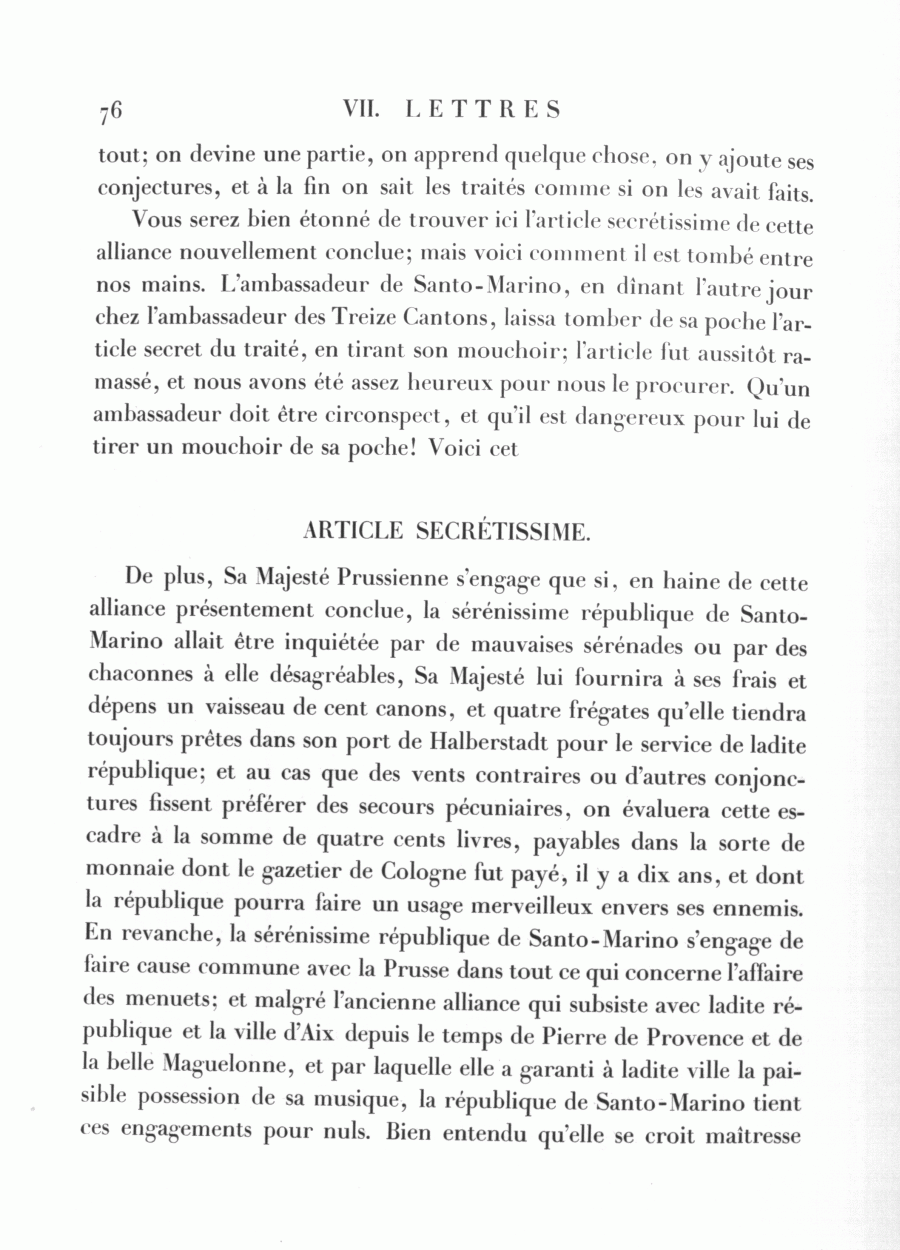 76 VII. LETTRES

tout; on devine une partie, on apprend quelque chose, on y ajoute ses conjectures, et à la fin on sait les traités comme si on les avait faits.

Vous serez bien étonné de trouver ici l'article secrétissime de cette alliance nouvellement conclue; mais voici comment il est tombé entre nos mains. L'ambassadeur de Santo-Marino, en dînant l'autre jour chez l'ambassadeur des Treize Cantons, laissa tomber de sa poche l'article secret du traité, en tirant son mouchoir; l'article fut aussitôt ramassé, et nous avons été assez heureux pour nous le procurer. Qu'un ambassadeur doit être circonspect, et qu'il est dangereux pour lui de tirer un mouchoir de sa poche! Voici cet

ARTICLE SECRÉTISSIME.

De plus, Sa Majesté Prussienne s'engage que si, en haine de cette alliance présentement conclue, la sérénissime république de Santo-Marino allait être inquiétée par de mauvaises sérénades ou par des chaconnes à elle désagréables, Sa Majesté lui fournira à ses frais et dépens un vaisseau de cent canons, et quatre frégates qu'elle tiendra toujours prêtes dans son port de Halberstadt pour le service de ladite république; et au cas que des vents contraires ou d'autres conjonctures fissent préférer des secours pécuniaires, on évaluera cette escadre à la somme de quatre cents livres, payables dans la sorte de monnaie dont le gazetier de Cologne fut payé, il y a dix ans, et dont la république pourra faire un usage merveilleux envers ses ennemis. En revanche, la sérénissime république de Santo-Marino s'engage de faire cause commune avec la Prusse dans tout ce qui concerne l'affaire des menuets; et malgré l'ancienne alliance qui subsiste avec ladite république et la ville d'Aix depuis le temps de Pierre de Provence et de la belle Maguelonne, et par laquelle elle a garanti à ladite ville la paisible possession de sa musique, la république de Santo-Marino tient ces engagements pour nuls. Bien entendu qu'elle se croit maîtresse